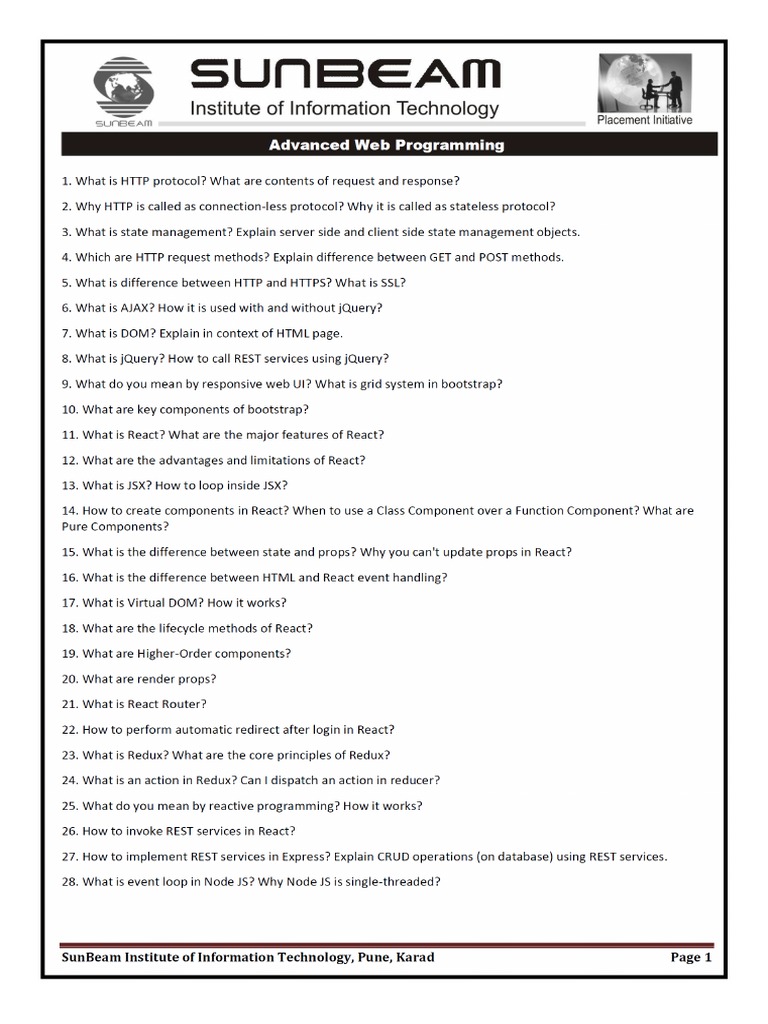 SUNBEAM

SUNBEAM
Institute of Information Technology

Placement Initiative

Advanced Web Programming

1. What is HTTP protocol? What are contents of request and response?

2. Why HTTP is called as connection-less protocol? Why it is called as stateless protocol?

3. What is state management? Explain server side and client side state management objects.

4. Which are HTTP request methods? Explain difference between GET and POST methods.

5. What is difference between HTTP and HTTPS? What is SSL?

6. What is AJAX? How it is used with and without jQuery?

7. What is DOM? Explain in context of HTML page.

8. What is jQuery? How to call REST services using jQuery?

9. What do you mean by responsive web UI? What is grid system in bootstrap?

10. What are key components of bootstrap?

11. What is React? What are the major features of React?

12. What are the advantages and limitations of React?

13. What is JSX? How to loop inside JSX?

14. How to create components in React? When to use a Class Component over a Function Component? What are Pure Components?

15. What is the difference between state and props? Why you can't update props in React?

16. What is the difference between HTML and React event handling?

17. What is Virtual DOM? How it works?

18. What are the lifecycle methods of React?

19. What are Higher-Order components?

20. What are render props?

21. What is React Router?

22. How to perform automatic redirect after login in React?

23. What is Redux? What are the core principles of Redux?

24. What is an action in Redux? Can I dispatch an action in reducer?

25. What do you mean by reactive programming? How it works?

26. How to invoke REST services in React?

27. How to implement REST services in Express? Explain CRUD operations (on database) using REST services.

28. What is event loop in Node JS? Why Node JS is single-threaded?

SunBeam Institute of Information Technology, Pune, Karad

Page 1